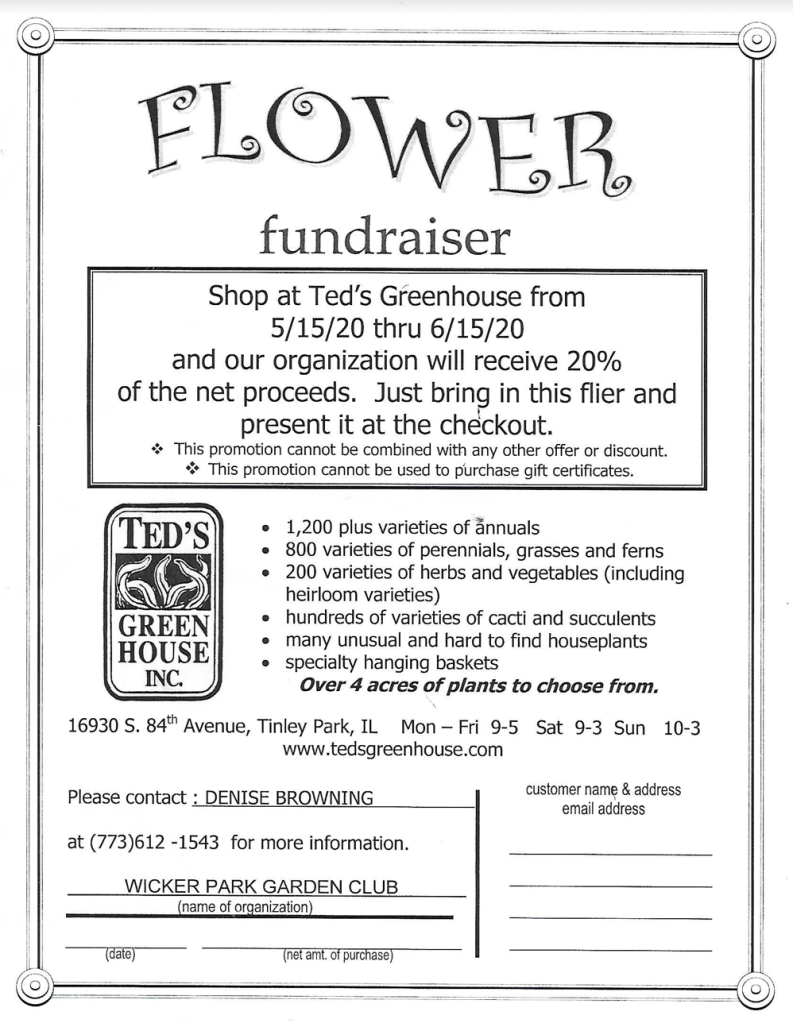 FLOWER

fundraiser

Shop at Ted's Greenhouse from 5/15/20 thru 6/15/20 and our organization will receive 20% of the net proceeds. Just bring in this flier and present it at the checkout.

❖ This promotion cannot be combined with any other offer or discount.
❖ This promotion cannot be used to purchase gift certificates.

TED'S GREEN HOUSE INC.

• 1,200 plus varieties of annuals
• 800 varieties of perennials, grasses and ferns
• 200 varieties of herbs and vegetables (including heirloom varieties)
• hundreds of varieties of cacti and succulents
• many unusual and hard to find houseplants
• specialty hanging baskets

Over 4 acres of plants to choose from.

16930 S. 84$^{th}$ Avenue, Tinley Park, IL Mon – Fri 9-5 Sat 9-3 Sun 10-3
www.tedsgreenhouse.com

Please contact : DENISE BROWNING

at (773)612 -1543 for more information.

WICKER PARK GARDEN CLUB
(name of organization)

(date)
(net amt. of purchase)

customer name & address
email address